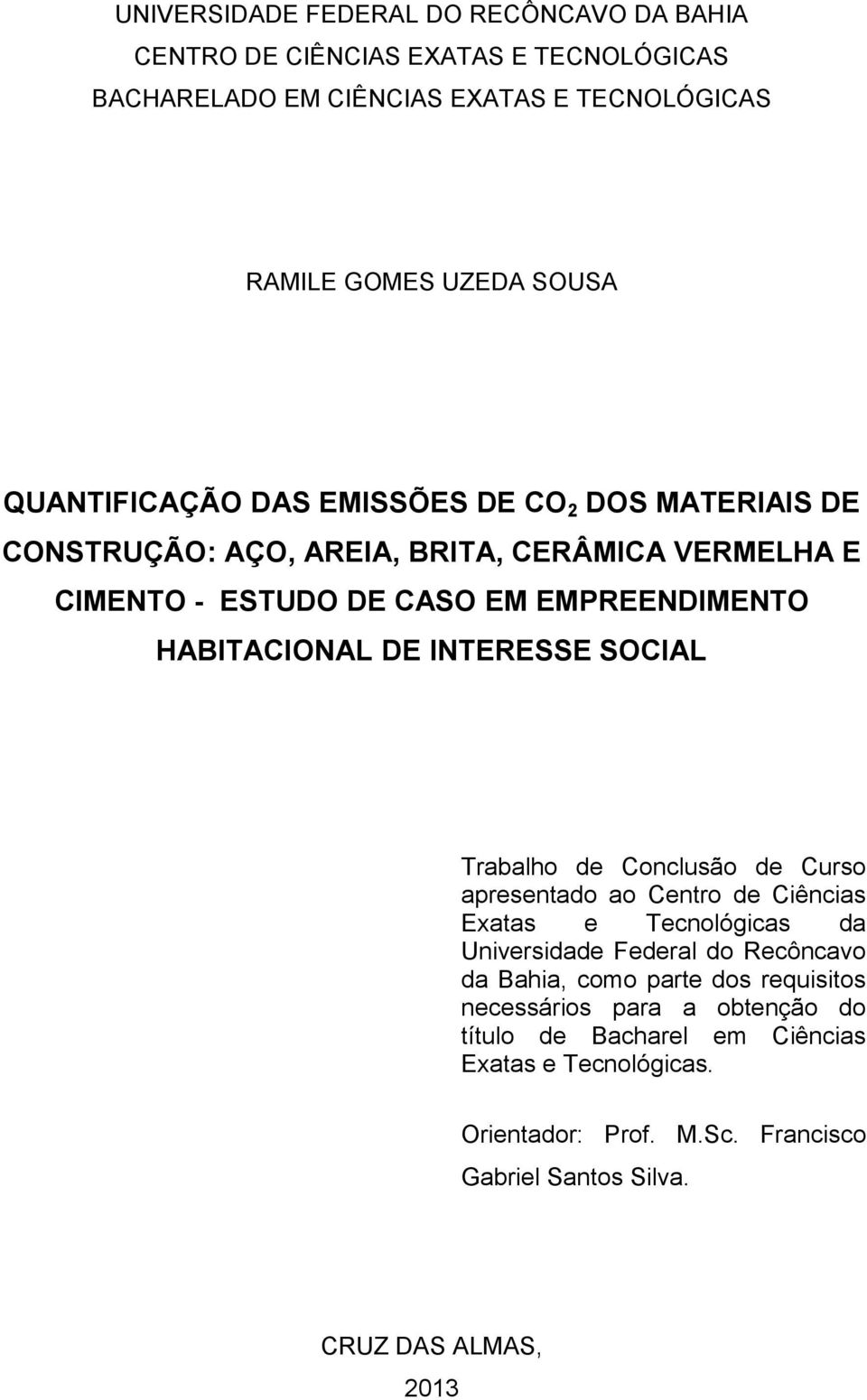 UNIVERSIDADE FEDERAL DO RECÔNCAVO DA BAHIA
CENTRO DE CIÊNCIAS EXATAS E TECNOLÓGICAS
BACHARELADO EM CIÊNCIAS EXATAS E TECNOLÓGICAS

RAMILE GOMES UZEDA SOUSA

QUANTIFICAÇÃO DAS EMISSÕES DE $CO_2$ DOS MATERIAIS DE CONSTRUÇÃO: AÇO, AREIA, BRITA, CERÂMICA VERMELHA E CIMENTO - ESTUDO DE CASO EM EMPREENDIMENTO HABITACIONAL DE INTERESSE SOCIAL

Trabalho de Conclusão de Curso apresentado ao Centro de Ciências Exatas e Tecnológicas da Universidade Federal do Recôncavo da Bahia, como parte dos requisitos necessários para a obtenção do título de Bacharel em Ciências Exatas e Tecnológicas.

Orientador: Prof. M.Sc. Francisco Gabriel Santos Silva.

CRUZ DAS ALMAS,
2013